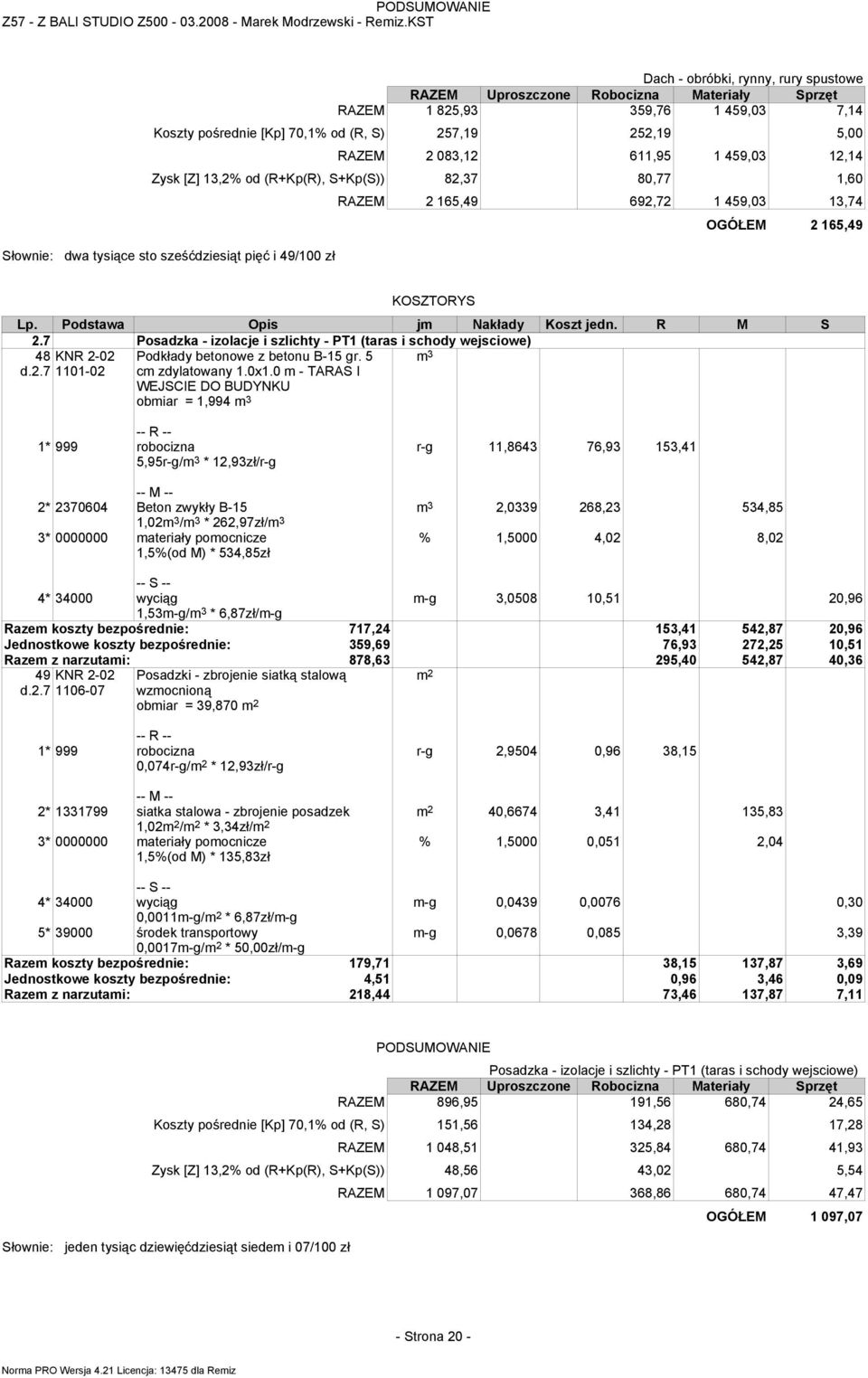 PODSUMOWANIE
Z57 - Z BALI STUDIO Z500 - 03.2008 - Marek Modrzewski - Remiz.KST

Dach - obróbki, rynny, rury spustowe

| | RAZEM | Uproszczone | Robocizna | Materiały | Sprzęt |
|---|---|---|---|---|---|
| RAZEM | 1 825,93 | | 359,76 | 1 459,03 | 7,14 |
| Koszty pośrednie [Kp] 70,1% od (R, S) | 257,19 | | 252,19 | | 5,00 |
| RAZEM | 2 083,12 | | 611,95 | 1 459,03 | 12,14 |
| Zysk [Z] 13,2% od (R+Kp(R), S+Kp(S)) | 82,37 | | 80,77 | | 1,60 |
| RAZEM | 2 165,49 | | 692,72 | 1 459,03 | 13,74 |

OGÓŁEM 2 165,49

Słownie: dwa tysiące sto sześćdziesiąt pięć i 49/100 zł

KOSZTORYS

| Lp. | Podstawa | Opis | jm | Nakłady | Koszt jedn. | R | M | S |
|---|---|---|---|---|---|---|---|---|
| 2.7 | | Posadzka - izolacje i szlichty - PT1 (taras i schody wejsciowe) | | | | | | |
| 48 d.2.7 | KNR 2-02 1101-02 | Podkłady betonowe z betonu B-15 gr. 5 cm zdylatowany 1.0x1.0 m - TARAS I WEJSCIE DO BUDYNKU obmiar = 1,994 $m^3$ | $m^3$ | | | | | |
| | | -- R -- | | | | | | |
| 1* | 999 | robocizna 5,95r-g/$m^3$ * 12,93zł/r-g | r-g | 11,8643 | 76,93 | 153,41 | | |
| | | -- M -- | | | | | | |
| 2* | 2370604 | Beton zwykły B-15 1,02$m^3$/$m^3$ * 262,97zł/$m^3$ | $m^3$ | 2,0339 | 268,23 | | 534,85 | |
| 3* | 0000000 | materiały pomocnicze 1,5%(od M) * 534,85zł | % | 1,5000 | 4,02 | | 8,02 | |
| | | -- S -- | | | | | | |
| 4* | 34000 | wyciąg 1,53m-g/$m^3$ * 6,87zł/m-g | m-g | 3,0508 | 10,51 | | | 20,96 |
| Razem koszty bezpośrednie: | | 717,24 | | | | 153,41 | 542,87 | 20,96 |
| Jednostkowe koszty bezpośrednie: | | 359,69 | | | | 76,93 | 272,25 | 10,51 |
| Razem z narzutami: | | 878,63 | | | | 295,40 | 542,87 | 40,36 |
| 49 d.2.7 | KNR 2-02 1106-07 | Posadzki - zbrojenie siatką stalową wzmocnioną obmiar = 39,870 $m^2$ | $m^2$ | | | | | |
| | | -- R -- | | | | | | |
| 1* | 999 | robocizna 0,074r-g/$m^2$ * 12,93zł/r-g | r-g | 2,9504 | 0,96 | 38,15 | | |
| | | -- M -- | | | | | | |
| 2* | 1331799 | siatka stalowa - zbrojenie posadzek 1,02$m^2$/$m^2$ * 3,34zł/$m^2$ | $m^2$ | 40,6674 | 3,41 | | 135,83 | |
| 3* | 0000000 | materiały pomocnicze 1,5%(od M) * 135,83zł | % | 1,5000 | 0,051 | | 2,04 | |
| | | -- S -- | | | | | | |
| 4* | 34000 | wyciąg 0,0011m-g/$m^2$ * 6,87zł/m-g | m-g | 0,0439 | 0,0076 | | | 0,30 |
| 5* | 39000 | środek transportowy 0,0017m-g/$m^2$ * 50,00zł/m-g | m-g | 0,0678 | 0,085 | | | 3,39 |
| Razem koszty bezpośrednie: | | 179,71 | | | | 38,15 | 137,87 | 3,69 |
| Jednostkowe koszty bezpośrednie: | | 4,51 | | | | 0,96 | 3,46 | 0,09 |
| Razem z narzutami: | | 218,44 | | | | 73,46 | 137,87 | 7,11 |

PODSUMOWANIE

Posadzka - izolacje i szlichty - PT1 (taras i schody wejsciowe)

| | RAZEM | Uproszczone | Robocizna | Materiały | Sprzęt |
|---|---|---|---|---|---|
| RAZEM | 896,95 | | 191,56 | 680,74 | 24,65 |
| Koszty pośrednie [Kp] 70,1% od (R, S) | 151,56 | | 134,28 | | 17,28 |
| RAZEM | 1 048,51 | | 325,84 | 680,74 | 41,93 |
| Zysk [Z] 13,2% od (R+Kp(R), S+Kp(S)) | 48,56 | | 43,02 | | 5,54 |
| RAZEM | 1 097,07 | | 368,86 | 680,74 | 47,47 |

OGÓŁEM 1 097,07

Słownie: jeden tysiąc dziewięćdziesiąt siedem i 07/100 zł

- Strona 20 -

Norma PRO Wersja 4.21 Licencja: 13475 dla Remiz